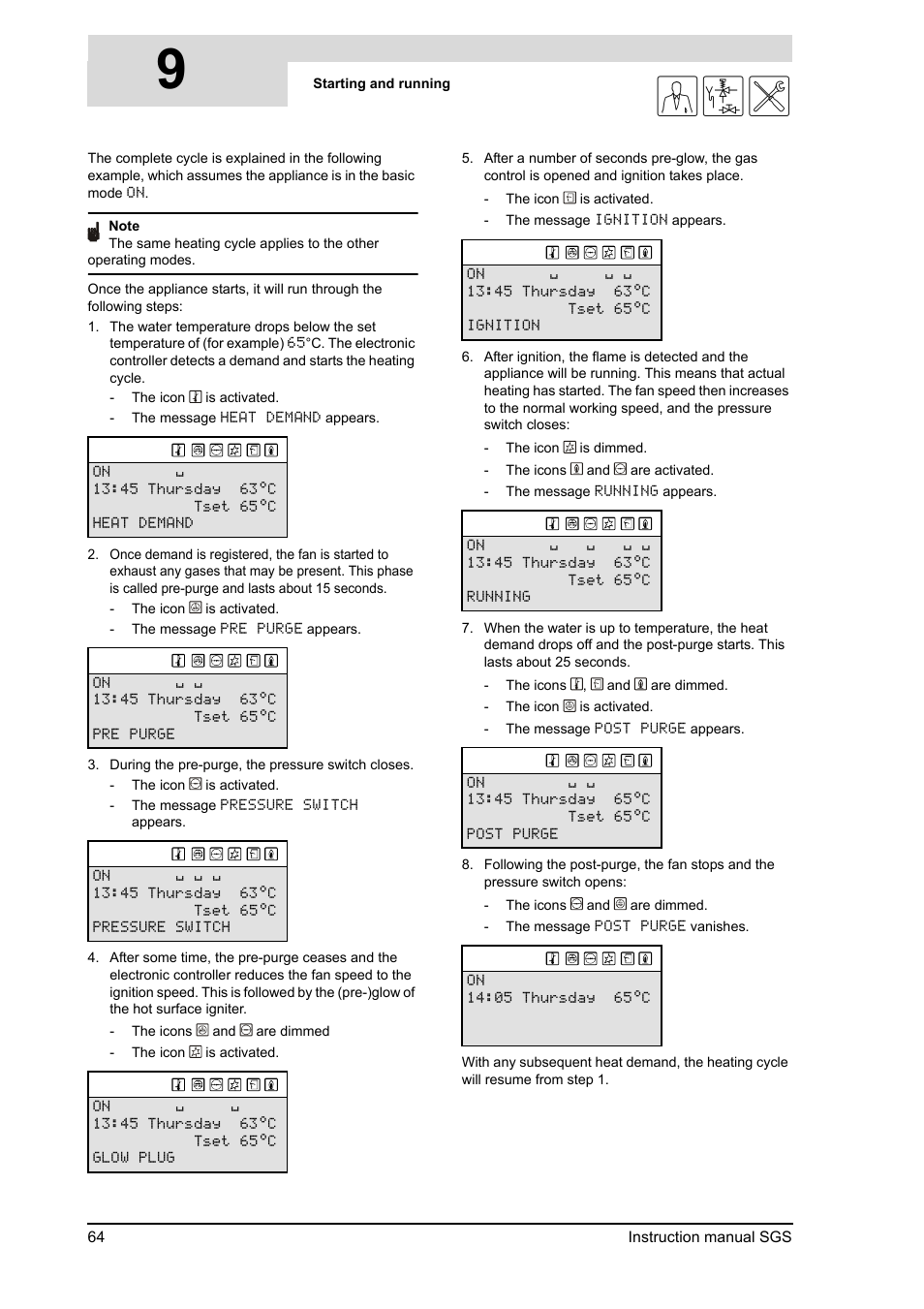 9

Starting and running

The complete cycle is explained in the following example, which assumes the appliance is in the basic mode ON.

Note
The same heating cycle applies to the other operating modes.

Once the appliance starts, it will run through the following steps:
1. The water temperature drops below the set temperature of (for example) 65°C. The electronic controller detects a demand and starts the heating cycle.
- The icon is activated.
- The message HEAT DEMAND appears.

ON
13:45 Thursday 63°C
Tset 65°C
HEAT DEMAND

2. Once demand is registered, the fan is started to exhaust any gases that may be present. This phase is called pre-purge and lasts about 15 seconds.
- The icon is activated.
- The message PRE PURGE appears.

ON
13:45 Thursday 63°C
Tset 65°C
PRE PURGE

3. During the pre-purge, the pressure switch closes.
- The icon is activated.
- The message PRESSURE SWITCH appears.

ON
13:45 Thursday 63°C
Tset 65°C
PRESSURE SWITCH

4. After some time, the pre-purge ceases and the electronic controller reduces the fan speed to the ignition speed. This is followed by the (pre-)glow of the hot surface igniter.
- The icons and are dimmed
- The icon is activated.

ON
13:45 Thursday 63°C
Tset 65°C
GLOW PLUG

5. After a number of seconds pre-glow, the gas control is opened and ignition takes place.
- The icon is activated.
- The message IGNITION appears.

ON
13:45 Thursday 63°C
Tset 65°C
IGNITION

6. After ignition, the flame is detected and the appliance will be running. This means that actual heating has started. The fan speed then increases to the normal working speed, and the pressure switch closes:
- The icon is dimmed.
- The icons and are activated.
- The message RUNNING appears.

ON
13:45 Thursday 63°C
Tset 65°C
RUNNING

7. When the water is up to temperature, the heat demand drops off and the post-purge starts. This lasts about 25 seconds.
- The icons , and are dimmed.
- The icon is activated.
- The message POST PURGE appears.

ON
13:45 Thursday 65°C
Tset 65°C
POST PURGE

8. Following the post-purge, the fan stops and the pressure switch opens:
- The icons and are dimmed.
- The message POST PURGE vanishes.

ON
14:05 Thursday 65°C

With any subsequent heat demand, the heating cycle will resume from step 1.

64 Instruction manual SGS